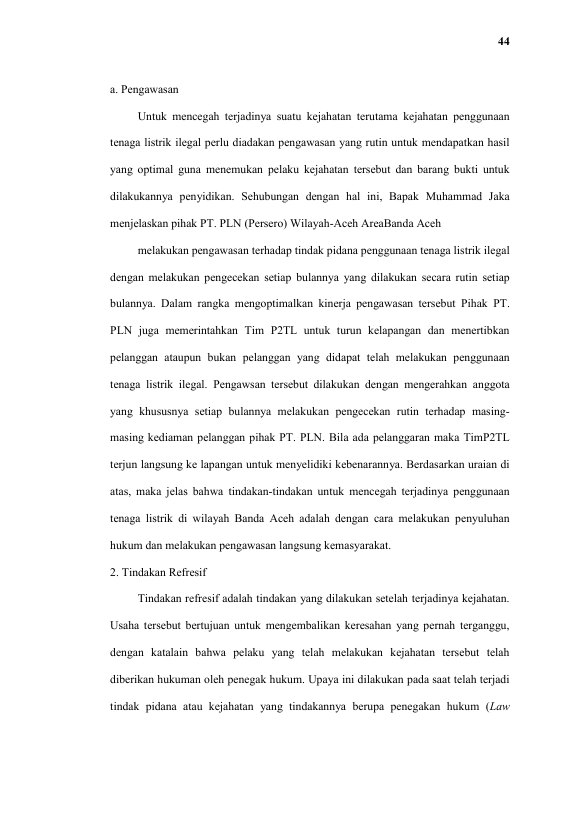 44

a. Pengawasan

Untuk mencegah terjadinya suatu kejahatan terutama kejahatan penggunaan tenaga listrik ilegal perlu diadakan pengawasan yang rutin untuk mendapatkan hasil yang optimal guna menemukan pelaku kejahatan tersebut dan barang bukti untuk dilakukannya penyidikan. Sehubungan dengan hal ini, Bapak Muhammad Jaka menjelaskan pihak PT. PLN (Persero) Wilayah-Aceh AreaBanda Aceh

melakukan pengawasan terhadap tindak pidana penggunaan tenaga listrik ilegal dengan melakukan pengecekan setiap bulannya yang dilakukan secara rutin setiap bulannya. Dalam rangka mengoptimalkan kinerja pengawasan tersebut Pihak PT. PLN juga memerintahkan Tim P2TL untuk turun kelapangan dan menertibkan pelanggan ataupun bukan pelanggan yang didapat telah melakukan penggunaan tenaga listrik ilegal. Pengawsan tersebut dilakukan dengan mengerahkan anggota yang khususnya setiap bulannya melakukan pengecekan rutin terhadap masing-masing kediaman pelanggan pihak PT. PLN. Bila ada pelanggaran maka TimP2TL terjun langsung ke lapangan untuk menyelidiki kebenarannya. Berdasarkan uraian di atas, maka jelas bahwa tindakan-tindakan untuk mencegah terjadinya penggunaan tenaga listrik di wilayah Banda Aceh adalah dengan cara melakukan penyuluhan hukum dan melakukan pengawasan langsung kemasyarakat.

2. Tindakan Refresif

Tindakan refresif adalah tindakan yang dilakukan setelah terjadinya kejahatan. Usaha tersebut bertujuan untuk mengembalikan keresahan yang pernah terganggu, dengan katalain bahwa pelaku yang telah melakukan kejahatan tersebut telah diberikan hukuman oleh penegak hukum. Upaya ini dilakukan pada saat telah terjadi tindak pidana atau kejahatan yang tindakannya berupa penegakan hukum (Law